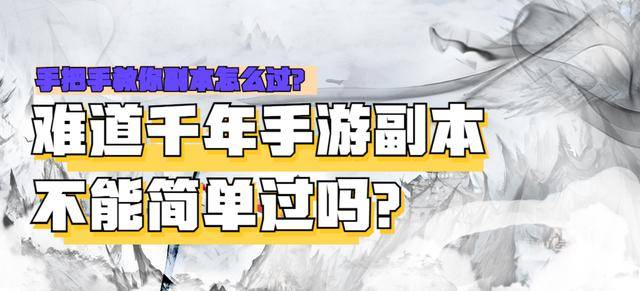 手把手教你副本怎么过?

难道千年手游副本

不能简单过吗?